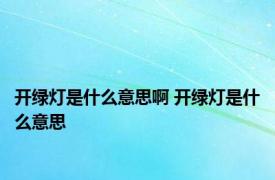 开绿灯是什么意思啊 开绿灯是什么意思